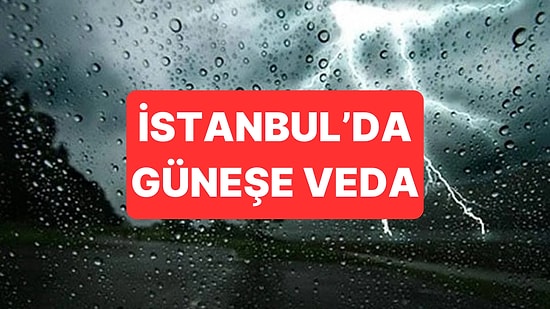 İSTANBUL'DA GÜNEŞE VEDA